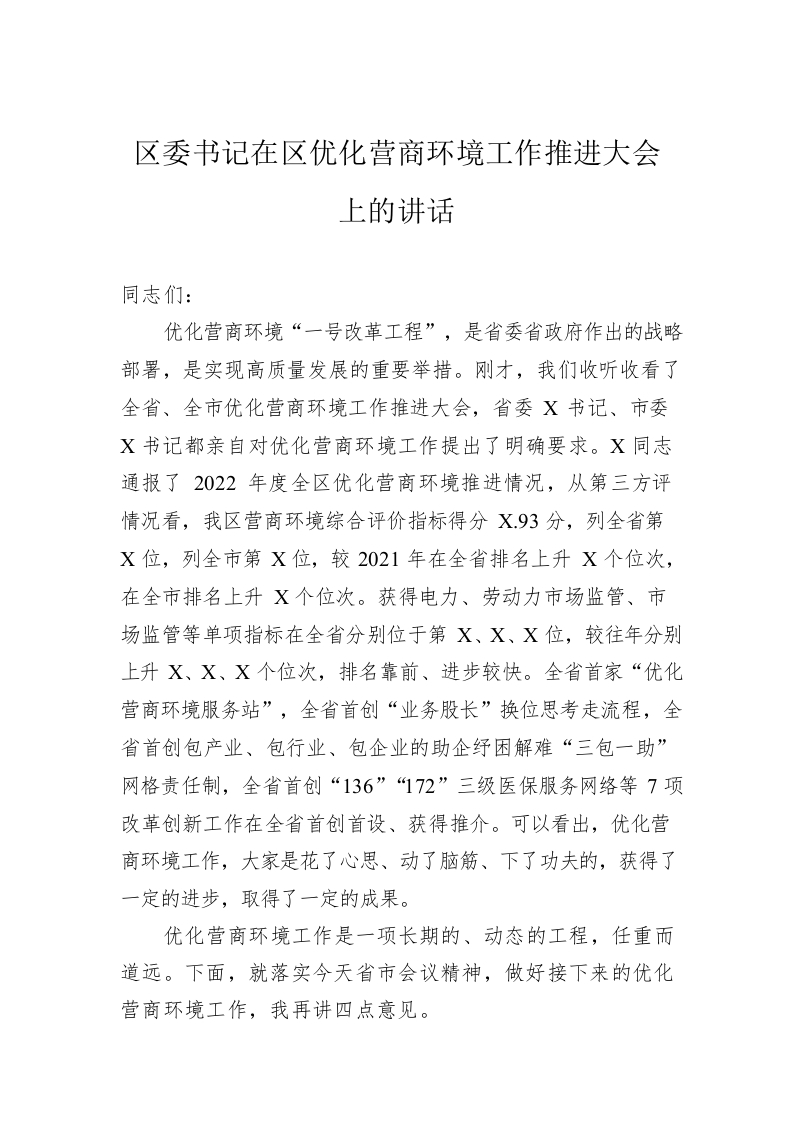 区委书记在区优化营商环境工作推进大会上的讲话

同志们：

优化营商环境“一号改革工程”，是省委省政府作出的战略部署，是实现高质量发展的重要举措。刚才，我们收听收看了全省、全市优化营商环境工作推进大会，省委 X 书记、市委 X 书记都亲自对优化营商环境工作提出了明确要求。X 同志通报了 2022 年度全区优化营商环境推进情况，从第三方评情况看，我区营商环境综合评价指标得分 X.93 分，列全省第 X 位，列全市第 X 位，较 2021 年在全省排名上升 X 个位次，在全市排名上升 X 个位次。获得电力、劳动力市场监管、市场监管等单项指标在全省分别位于第 X、X、X 位，较往年分别上升 X、X、X 个位次，排名靠前、进步较快。全省首家“优化营商环境服务站”，全省首创“业务股长”换位思考走流程，全省首创包产业、包行业、包企业的助企纾困解难“三包一助”网格责任制，全省首创“136”“172”三级医保服务网络等 7 项改革创新工作在全省首创首设、获得推介。可以看出，优化营商环境工作，大家是花了心思、动了脑筋、下了功夫的，获得了一定的进步，取得了一定的成果。

优化营商环境工作是一项长期的、动态的工程，任重而道远。下面，就落实今天省市会议精神，做好接下来的优化营商环境工作，我再讲四点意见。